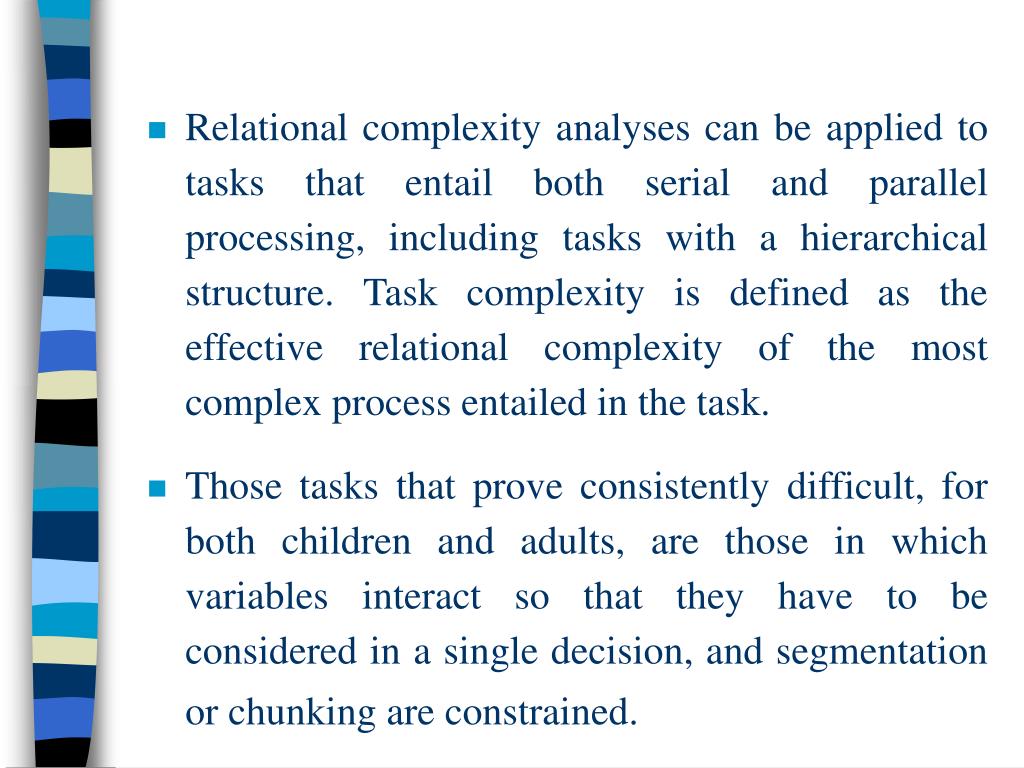 Relational complexity analyses can be applied to tasks that entail both serial and parallel processing, including tasks with a hierarchical structure. Task complexity is defined as the effective relational complexity of the most complex process entailed in the task.

Those tasks that prove consistently difficult, for both children and adults, are those in which variables interact so that they have to be considered in a single decision, and segmentation or chunking are constrained.